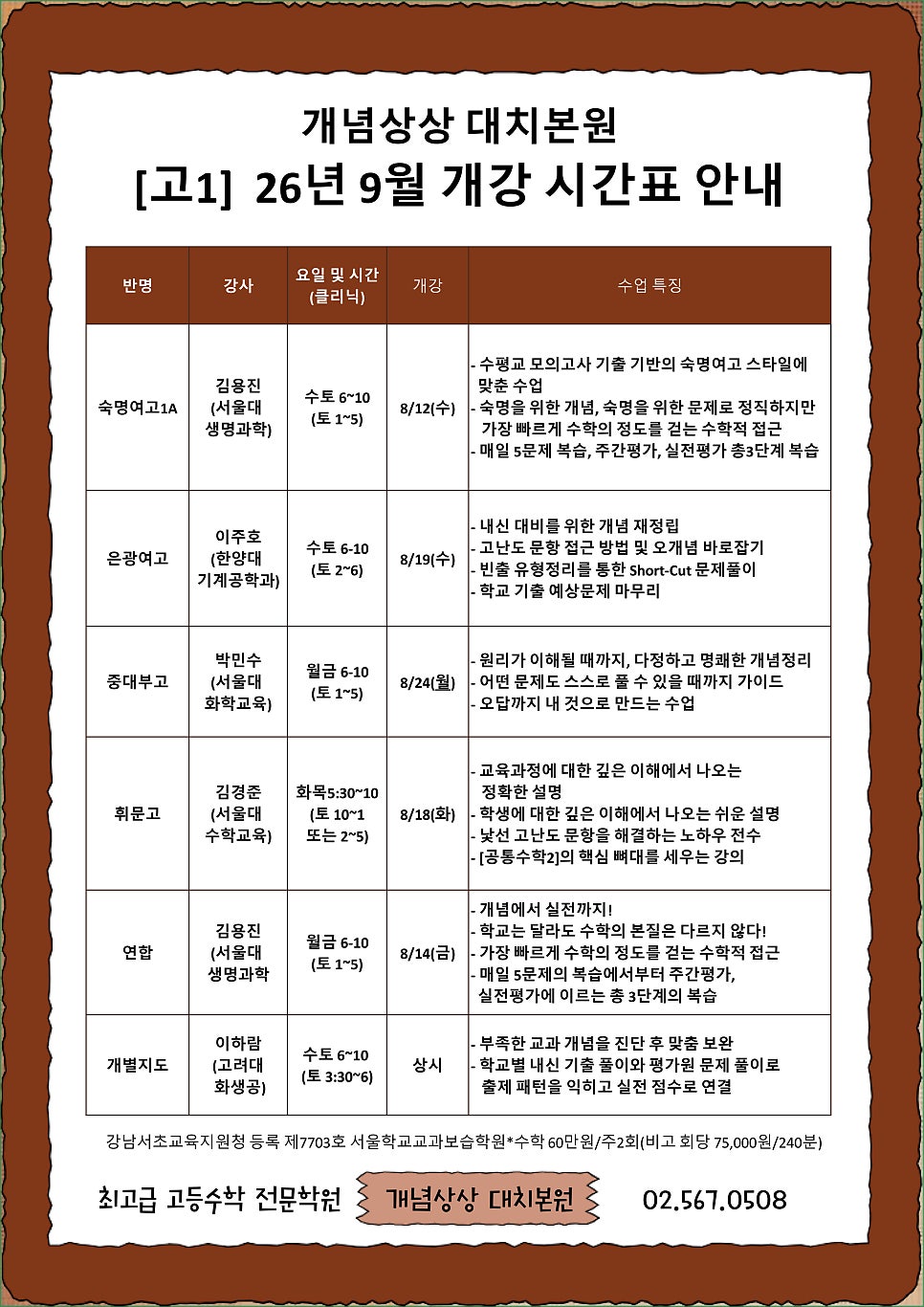 개념상상 대치본원
[고1] 26년 9월 개강 시간표 안내

| 반명 | 강사 | 요일 및 시간 (클리닉) | 개강 | 수업 특징 |
|---|---|---|---|---|
| 숙명여고1A | 김용진 (서울대 생명과학) | 수토 6~10 (토 1~5) | 8/12(수) | - 수평교 모의고사 기출 기반의 숙명여고 스타일에 맞춘 수업 - 숙명을 위한 개념, 숙명을 위한 문제로 정직하지만 가장 빠르게 수학의 정도를 걷는 수학적 접근 - 매일 5문제 복습, 주간평가, 실전평가 총3단계 복습 |
| 은광여고 | 이주호 (한양대 기계공학과) | 수토 6-10 (토 2~6) | 8/19(수) | - 내신 대비를 위한 개념 재정립 - 고난도 문항 접근 방법 및 오개념 바로잡기 - 빈출 유형정리를 통한 Short-Cut 문제풀이 - 학교 기출 예상문제 마무리 |
| 중대부고 | 박민수 (서울대 화학교육) | 월금 6-10 (토 1~5) | 8/24(월) | - 원리가 이해될 때까지, 다정하고 명쾌한 개념정리 - 어떤 문제도 스스로 풀 수 있을 때까지 가이드 - 오답까지 내 것으로 만드는 수업 |
| 휘문고 | 김경준 (서울대 수학교육) | 화목5:30~10 (토 10~1 또는 2~5) | 8/18(화) | - 교육과정에 대한 깊은 이해에서 나오는 정확한 설명 - 학생에 대한 깊은 이해에서 나오는 쉬운 설명 - 낯선 고난도 문항을 해결하는 노하우 전수 - [공통수학2]의 핵심 뼈대를 세우는 강의 |
| 연합 | 김용진 (서울대 생명과학 | 월금 6-10 (토 1~5) | 8/14(금) | - 개념에서 실전까지! - 학교는 달라도 수학의 본질은 다르지 않다! - 가장 빠르게 수학의 정도를 걷는 수학적 접근 - 매일 5문제의 복습에서부터 주간평가, 실전평가에 이르는 총 3단계의 복습 |
| 개별지도 | 이하람 (고려대 화생공) | 수토 6~10 (토 3:30~6) | 상시 | - 부족한 교과 개념을 진단 후 맞춤 보완 - 학교별 내신 기출 풀이와 평가원 문제 풀이로 출제 패턴을 익히고 실전 점수로 연결 |

강남서초교육지원청 등록 제7703호 서울학교교과보습학원*수학 60만원/주2회(비고 회당 75,000원/240분)

최고급 고등수학 전문학원 개념상상 대치본원 02.567.0508